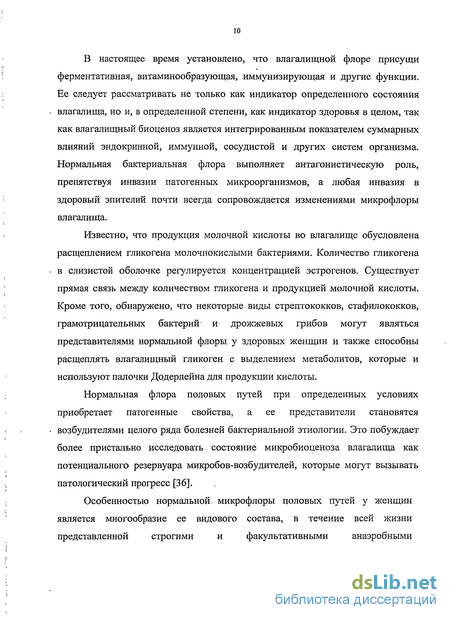 10

В настоящее время установлено, что влагалищной флоре присущи ферментативная, витаминообразующая, иммунизирующая и другие функции. Ее следует рассматривать не только как индикатор определенного состояния влагалища, но и, в определенной степени, как индикатор здоровья в целом, так как влагалищный биоценоз является интегрированным показателем суммарных влияний эндокринной, иммунной, сосудистой и других систем организма. Нормальная бактериальная флора выполняет антагонистическую роль, препятствуя инвазии патогенных микроорганизмов, а любая инвазия в здоровый эпителий почти всегда сопровождается изменениями микрофлоры влагалища.

Известно, что продукция молочной кислоты во влагалище обусловлена расщеплением гликогена молочнокислыми бактериями. Количество гликогена в слизистой оболочке регулируется концентрацией эстрогенов. Существует прямая связь между количеством гликогена и продукцией молочной кислоты. Кроме того, обнаружено, что некоторые виды стрептококков, стафилококков, грамотрицательных бактерий и дрожжевых грибов могут являться представителями нормальной флоры у здоровых женщин и также способны расщеплять влагалищный гликоген с выделением метаболитов, которые и используют палочки Додерлейна для продукции кислоты.

Нормальная флора половых путей при определенных условиях приобретает патогенные свойства, а ее представители становятся возбудителями целого ряда болезней бактериальной этиологии. Это побуждает более пристально исследовать состояние микробиоценоза влагалища как потенциального резервуара микробов-возбудителей, которые могут вызывать патологический прогресс [36].

Особенностью нормальной микрофлоры половых путей у женщин является многообразие ее видового состава, в течение всей жизни представленной строгими и факультативными анаэробными

dsLib.net
библиотека диссертаций